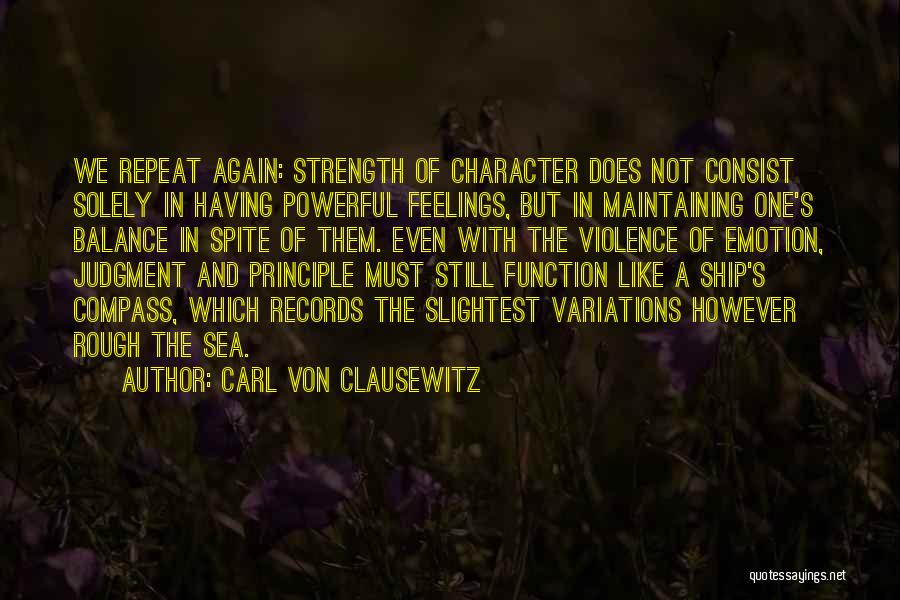 WE REPEAT AGAIN: STRENGTH OF CHARACTER DOES NOT CONSIST SOLELY IN HAVING POWERFUL FEELINGS, BUT IN MAINTAINING ONE'S BALANCE IN SPITE OF THEM. EVEN WITH THE VIOLENCE OF EMOTION, JUDGMENT AND PRINCIPLE MUST STILL FUNCTION LIKE A SHIP'S COMPASS, WHICH RECORDS THE SLIGHTEST VARIATIONS HOWEVER ROUGH THE SEA.
AUTHOR: CARL VON CLAUSEWITZ

quotessayings.net